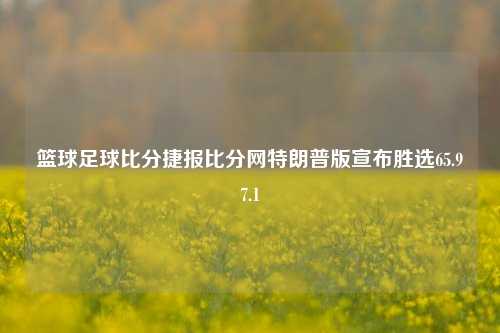 篮球足球比分捷报比分网特朗普版宣布胜选65.97.1